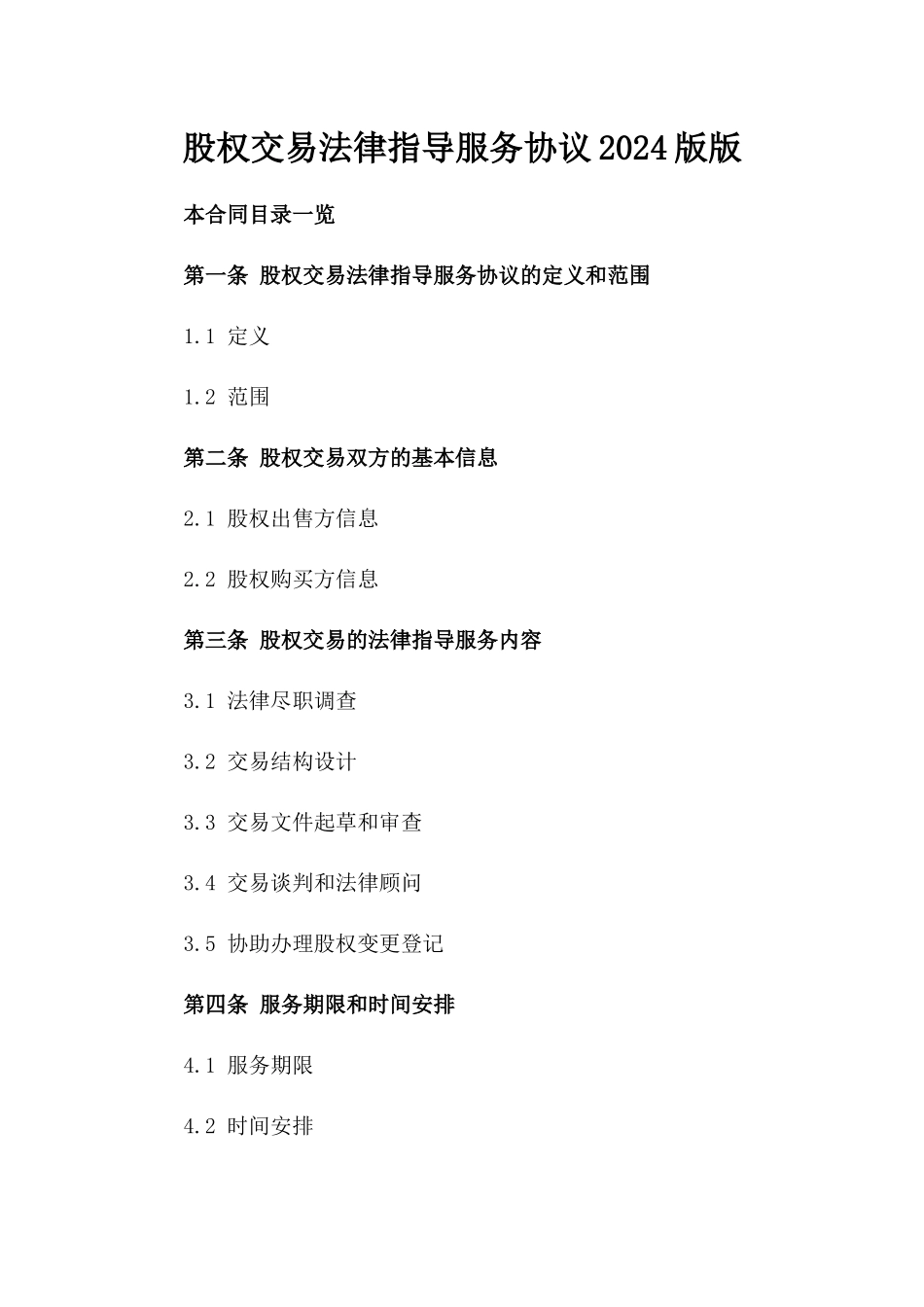 股权交易法律指导服务协议2024版版

本合同目录一览

第一条 股权交易法律指导服务协议的定义和范围

1.1 定义

1.2 范围

第二条 股权交易双方的基本信息

2.1 股权出售方信息

2.2 股权购买方信息

第三条 股权交易的法律指导服务内容

3.1 法律尽职调查

3.2 交易结构设计

3.3 交易文件起草和审查

3.4 交易谈判和法律顾问

3.5 协助办理股权变更登记

第四条 服务期限和时间安排

4.1 服务期限

4.2 时间安排